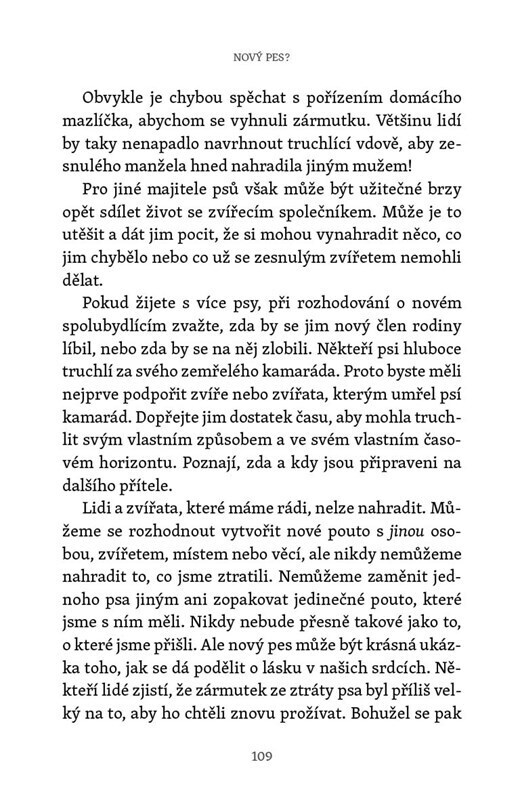 NOVÝ PES?

Obvykle je chybou spěchat s pořízením domácího mazlíčka, abychom se vyhnuli zármutku. Většinu lidí by taky nenapadlo navrhnout truchlící vdově, aby zesnulého manžela hned nahradila jiným mužem!

Pro jiné majitele psů však může být užitečné brzy opět sdílet život se zvířecím společníkem. Může je to utěšit a dát jim pocit, že si mohou vynahradit něco, co jim chybělo nebo co už se zesnulým zvířetem nemohli dělat.

Pokud žijete s více psy, při rozhodování o novém spolubydlícím zvažte, zda by se jim nový člen rodiny líbil, nebo zda by se na něj zlobili. Někteří psi hluboce truchlí za svého zemřelého kamaráda. Proto byste měli nejprve podpořit zvíře nebo zvířata, kterým umřel psí kamarád. Dopřejte jim dostatek času, aby mohla truchlit svým vlastním způsobem a ve svém vlastním časovém horizontu. Poznají, zda a kdy jsou připraveni na dalšího přítele.

Lidi a zvířata, které máme rádi, nelze nahradit. Můžeme se rozhodnout vytvořit nové pouto s jinou osobou, zvířetem, místem nebo věcí, ale nikdy nemůžeme nahradit to, co jsme ztratili. Nemůžeme zaměnit jednoho psa jiným ani zopakovat jedinečné pouto, které jsme s ním měli. Nikdy nebude přesně takové jako to, o které jsme přišli. Ale nový pes může být krásná ukázka toho, jak se dá podělit o lásku v našich srdcích. Někteří lidé zjistí, že zármutek ze ztráty psa byl příliš velký na to, aby ho chtěli znovu prožívat. Bohužel se pak

109